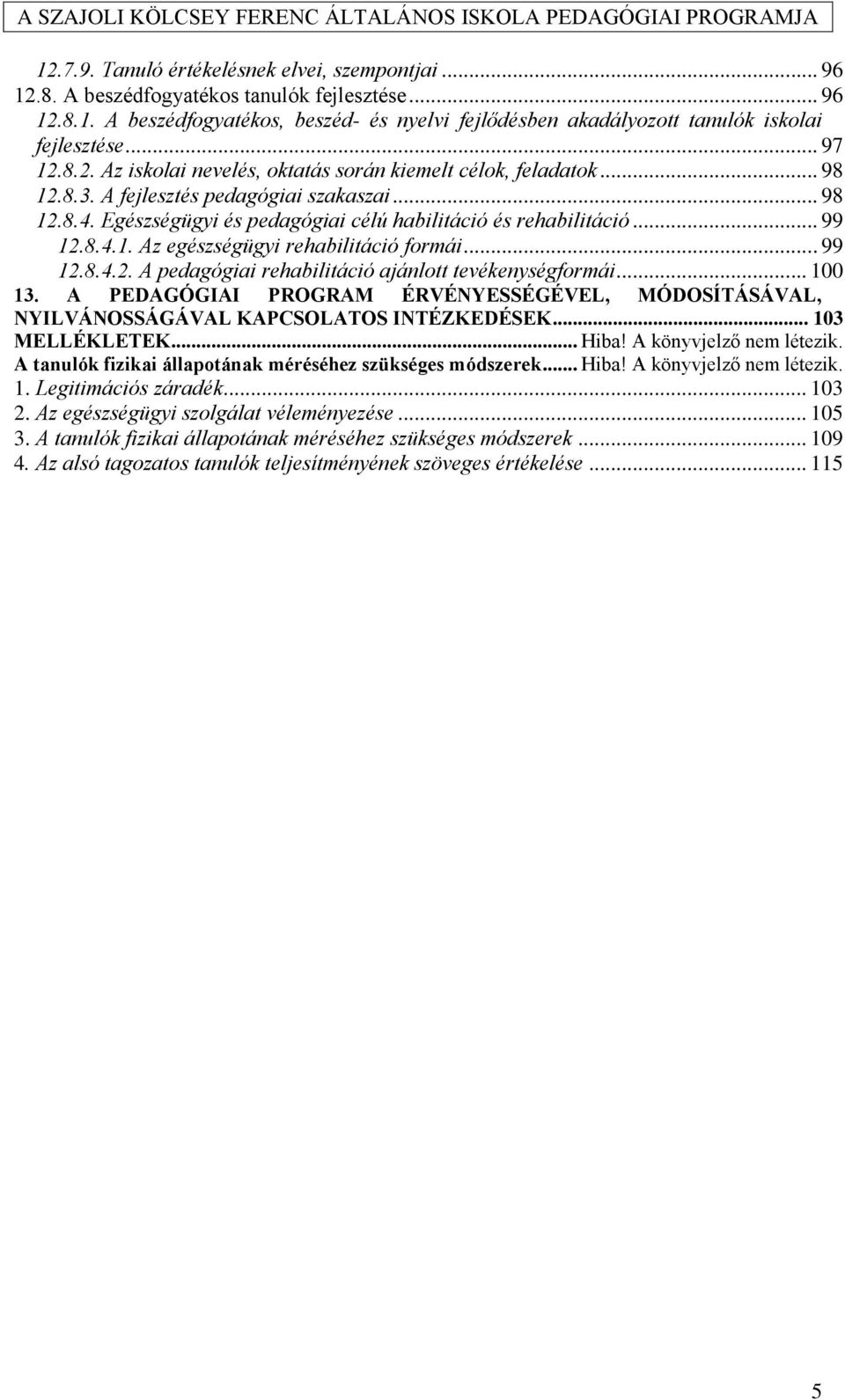 A SZAJOLI KÖLCSEY FERENC ÁLTALÁNOS ISKOLA PEDAGÓGIAI PROGRAMJA

12.7.9. Tanuló értékelésnek elvei, szempontjai ... 96
12.8. A beszédfogyatékos tanulók fejlesztése ... 96
12.8.1. A beszédfogyatékos, beszéd- és nyelvi fejlődésben akadályozott tanulók iskolai fejlesztése ... 97
12.8.2. Az iskolai nevelés, oktatás során kiemelt célok, feladatok ... 98
12.8.3. A fejlesztés pedagógiai szakaszai ... 98
12.8.4. Egészségügyi és pedagógiai célú habilitáció és rehabilitáció ... 99
12.8.4.1. Az egészségügyi rehabilitáció formái ... 99
12.8.4.2. A pedagógiai rehabilitáció ajánlott tevékenységformái ... 100
13. A PEDAGÓGIAI PROGRAM ÉRVÉNYESSÉGÉVEL, MÓDOSÍTÁSÁVAL, NYILVÁNOSSÁGÁVAL KAPCSOLATOS INTÉZKEDÉSEK ... 103
MELLÉKLETEK ... Hiba! A könyvjelző nem létezik.
A tanulók fizikai állapotának méréséhez szükséges módszerek ... Hiba! A könyvjelző nem létezik.
1. Legitimációs záradék ... 103
2. Az egészségügyi szolgálat véleményezése ... 105
3. A tanulók fizikai állapotának méréséhez szükséges módszerek ... 109
4. Az alsó tagozatos tanulók teljesítményének szöveges értékelése ... 115

5